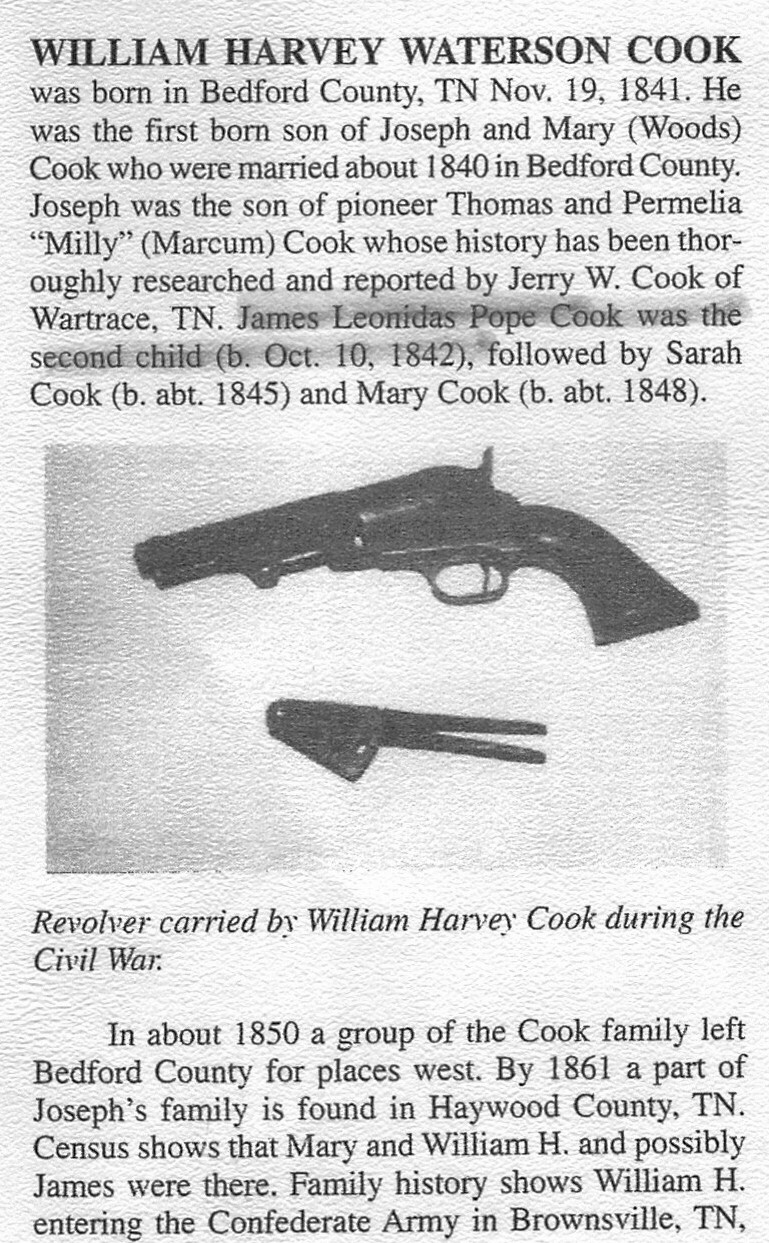 WILLIAM HARVEY WATERSON COOK was born in Bedford County, TN Nov. 19, 1841. He was the first born son of Joseph and Mary (Woods) Cook who were married about 1840 in Bedford County. Joseph was the son of pioneer Thomas and Permelia "Milly" (Marcum) Cook whose history has been thoroughly researched and reported by Jerry W. Cook of Wartrace, TN. James Leonidas Pope Cook was the second child (b. Oct. 10, 1842), followed by Sarah Cook (b. abt. 1845) and Mary Cook (b. abt. 1848).

Revolver carried by William Harvey Cook during the Civil War.

In about 1850 a group of the Cook family left Bedford County for places west. By 1861 a part of Joseph's family is found in Haywood County, TN. Census shows that Mary and William H. and possibly James were there. Family history shows William H. entering the Confederate Army in Brownsville, TN,